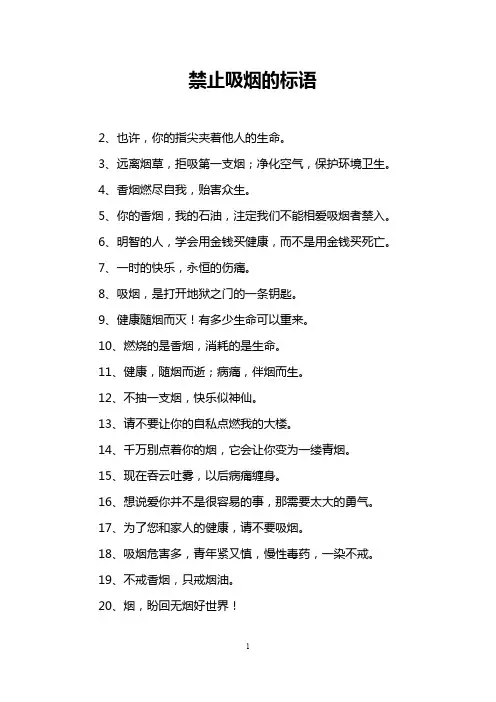 禁止吸烟的标语

2、也许，你的指尖夹着他人的生命。

3、远离烟草，拒吸第一支烟；净化空气，保护环境卫生。

4、香烟燃尽自我，贻害众生。

5、你的香烟，我的石油，注定我们不能相爱吸烟者禁入。

6、明智的人，学会用金钱买健康，而不是用金钱买死亡。

7、一时的快乐，永恒的伤痛。

8、吸烟，是打开地狱之门的一条钥匙。

9、健康随烟而灭！有多少生命可以重来。

10、燃烧的是香烟，消耗的是生命。

11、健康，随烟而逝；病痛，伴烟而生。

12、不抽一支烟，快乐似神仙。

13、请不要让你的自私点燃我的大楼。

14、千万别点着你的烟，它会让你变为一缕青烟。

15、现在吞云吐雾，以后病痛缠身。

16、想说爱你并不是很容易的事，那需要太大的勇气。

17、为了您和家人的健康，请不要吸烟。

18、吸烟危害多，青年紧又慎，慢性毒药，一染不戒。

19、不戒香烟，只戒烟油。

20、烟，盼回无烟好世界！

1